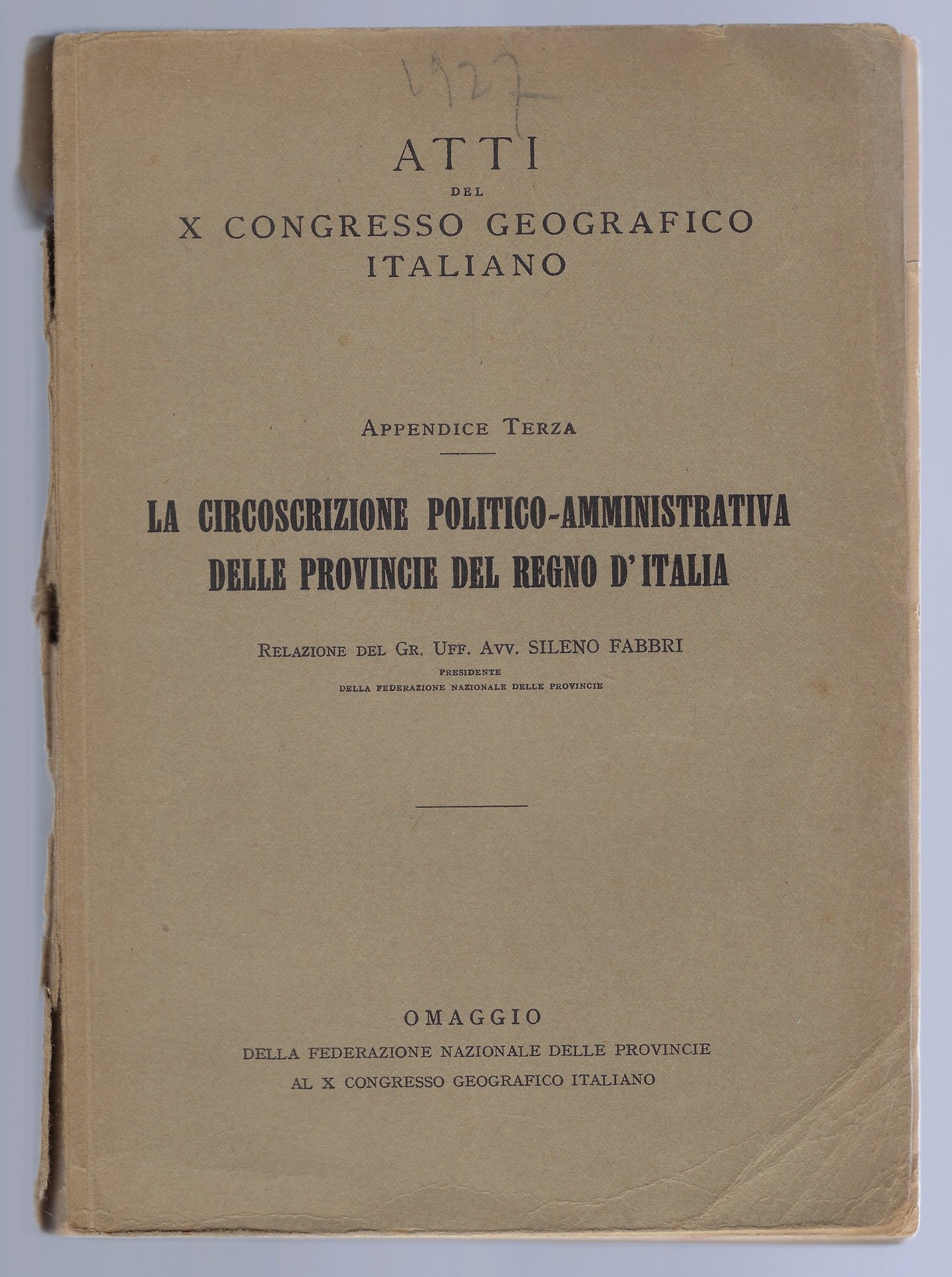 1927

ATTI
DEL
X CONGRESSO GEOGRAFICO
ITALIANO

APPENDICE TERZA

LA CIRCOSCRIZIONE POLITICO-AMMINISTRATIVA
DELLE PROVINCIE DEL REGNO D'ITALIA

RELAZIONE DEL GR. UFF. AVV. SILENO FABBRI
PRESIDENTE
DELLA FEDERAZIONE NAZIONALE DELLE PROVINCIE

OMAGGIO
DELLA FEDERAZIONE NAZIONALE DELLE PROVINCIE
AL X CONGRESSO GEOGRAFICO ITALIANO